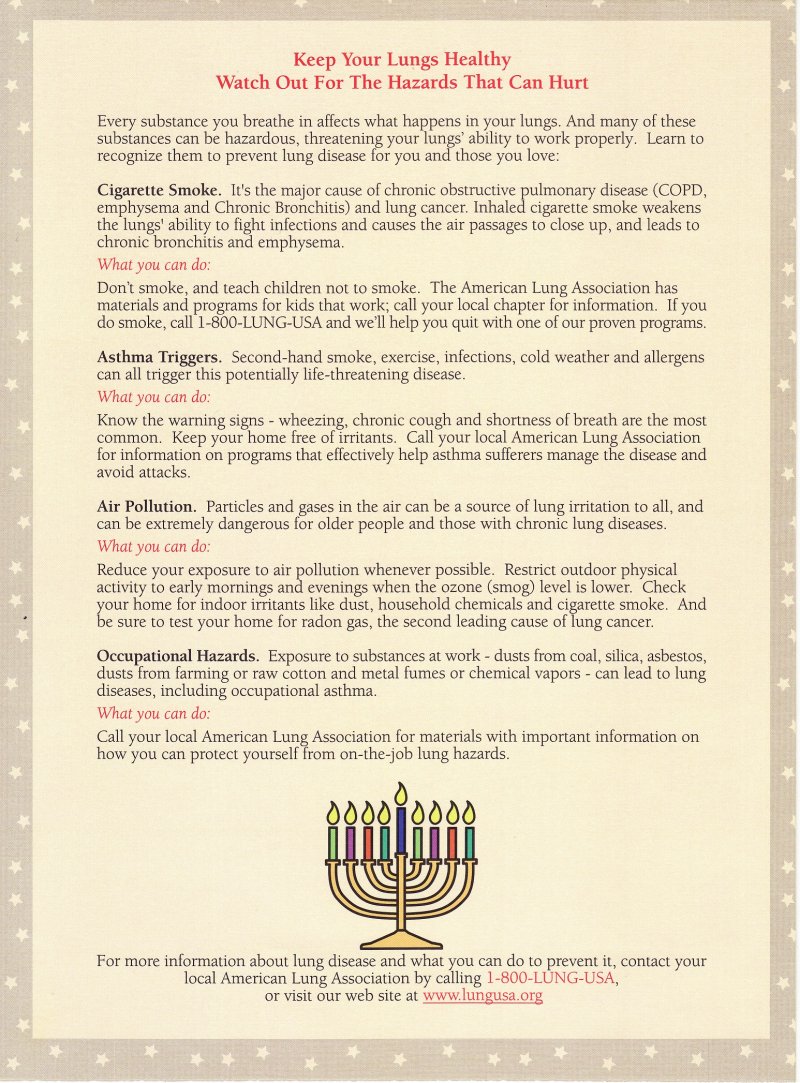 Keep Your Lungs Healthy
Watch Out For The Hazards That Can Hurt

Every substance you breathe in affects what happens in your lungs. And many of these substances can be hazardous, threatening your lungs' ability to work properly. Learn to recognize them to prevent lung disease for you and those you love:

Cigarette Smoke. It's the major cause of chronic obstructive pulmonary disease (COPD, emphysema and Chronic Bronchitis) and lung cancer. Inhaled cigarette smoke weakens the lungs' ability to fight infections and causes the air passages to close up, and leads to chronic bronchitis and emphysema.

What you can do:

Don't smoke, and teach children not to smoke. The American Lung Association has materials and programs for kids that work; call your local chapter for information. If you do smoke, call 1-800-LUNG-USA and we'll help you quit with one of our proven programs.

Asthma Triggers. Second-hand smoke, exercise, infections, cold weather and allergens can all trigger this potentially life-threatening disease.

What you can do:

Know the warning signs - wheezing, chronic cough and shortness of breath are the most common. Keep your home free of irritants. Call your local American Lung Association for information on programs that effectively help asthma sufferers manage the disease and avoid attacks.

Air Pollution. Particles and gases in the air can be a source of lung irritation to all, and can be extremely dangerous for older people and those with chronic lung diseases.

What you can do:

Reduce your exposure to air pollution whenever possible. Restrict outdoor physical activity to early mornings and evenings when the ozone (smog) level is lower. Check your home for indoor irritants like dust, household chemicals and cigarette smoke. And be sure to test your home for radon gas, the second leading cause of lung cancer.

Occupational Hazards. Exposure to substances at work - dusts from coal, silica, asbestos, dusts from farming or raw cotton and metal fumes or chemical vapors - can lead to lung diseases, including occupational asthma.

What you can do:

Call your local American Lung Association for materials with important information on how you can protect yourself from on-the-job lung hazards.

For more information about lung disease and what you can do to prevent it, contact your local American Lung Association by calling 1-800-LUNG-USA, or visit our web site at www.lungusa.org